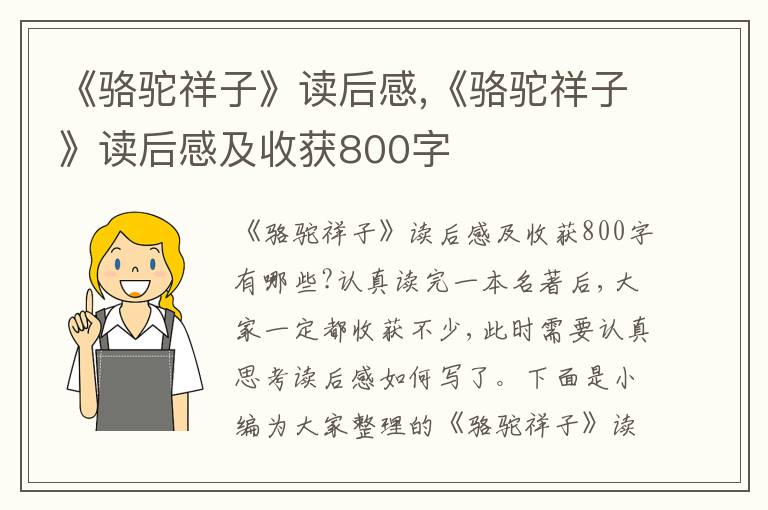 《骆驼祥子》读后感,《骆驼祥子》读后感及收获800字

《骆驼祥子》读后感及收获800字有哪些?认真读完一本名著后,大家一定都收获不少,此时需要认真思考读后感如何写了。下面是小编为大家整理的《骆驼祥子》读